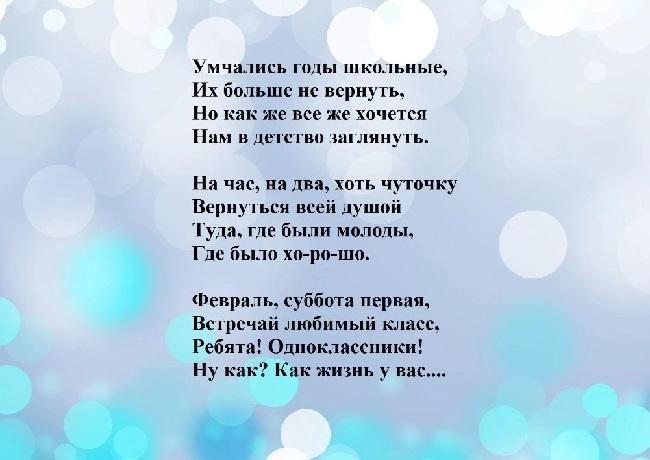 Умчались годы школьные,
Их больше не вернуть,
Но как же все же хочется
Нам в детство заглянуть.

На час, на два, хоть чуточку
Вернуться всей душой
Туда, где были молоды,
Где было хо-ро-шо.

Февраль, суббота первая,
Встречай любимый класс,
Ребята! Одноклассники!
Ну как? Как жизнь у вас....